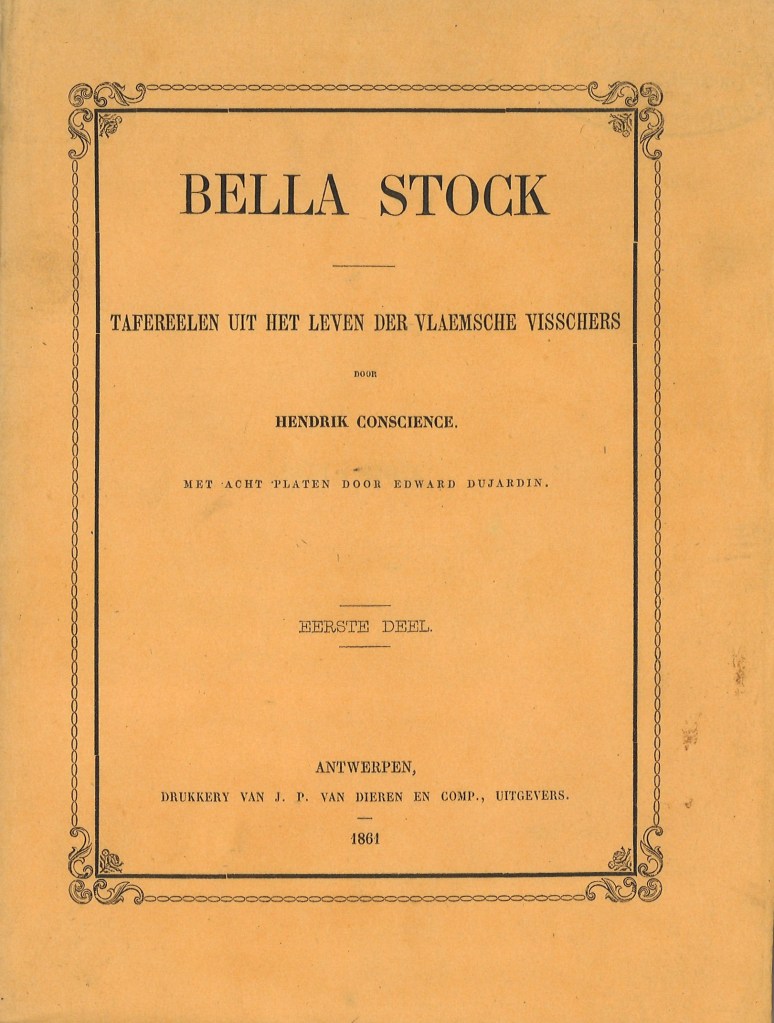 BELLA STOCK

TAFEREELEN UIT HET LEVEN DER VLAEMSCHE VISSCHERS

DOOR

HENDRIK CONSCIENCE.

MET ACHT PLATEN DOOR EDWARD DUJARDIN.

EERSTE DEEL.

ANTWERPEN,

DRUKKERY VAN J. P. VAN DIEREN EN COMP., UITGEVERS.

1861